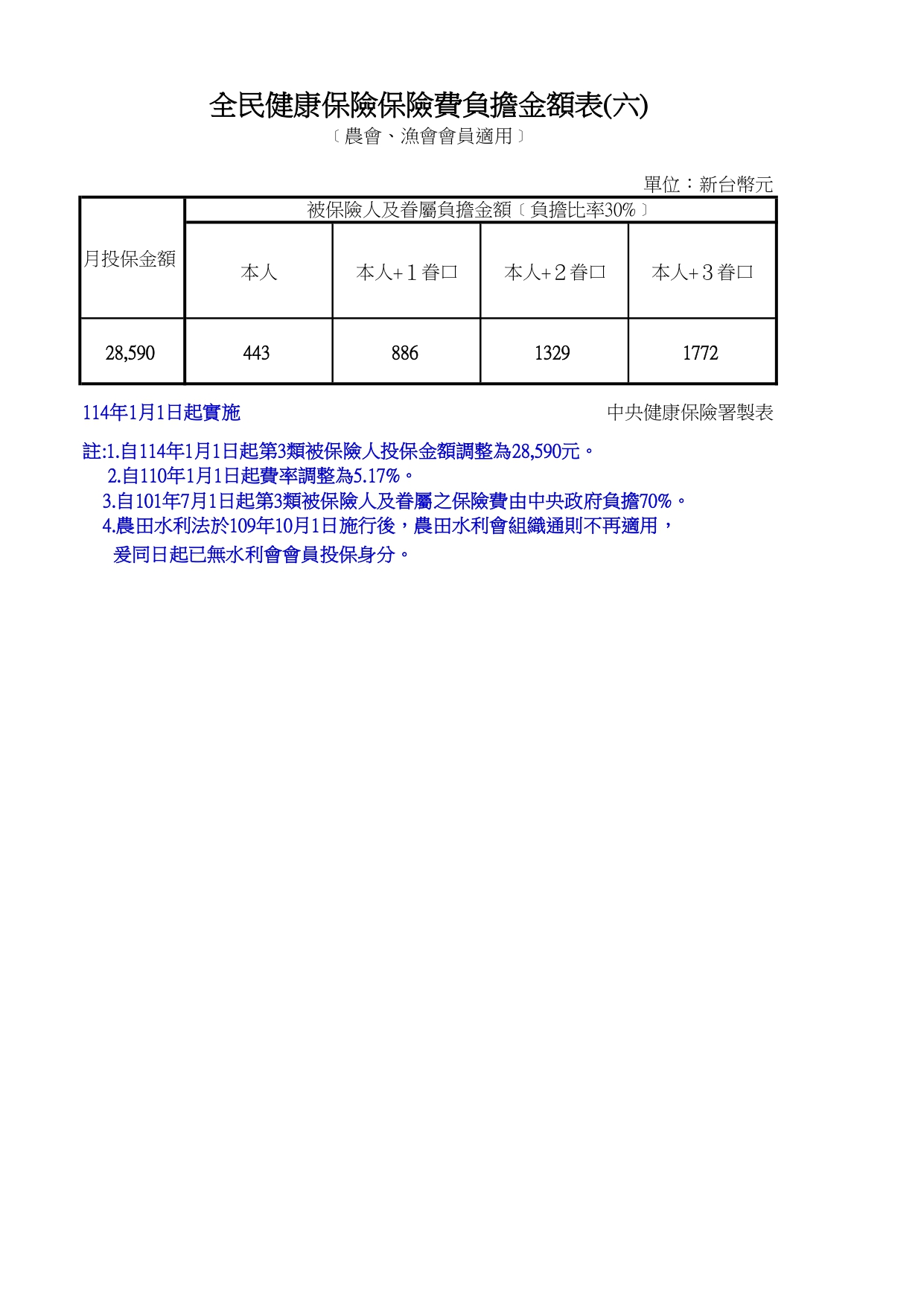 全民健康保險保險費負擔金額表(六)
〔農會、漁會會員適用〕

單位：新台幣元

| 月投保金額 | 被保險人及眷屬負擔金額〔負擔比率30%〕 | | | |
|---|---|---|---|---|
| | 本人 | 本人+１眷口 | 本人+２眷口 | 本人+３眷口 |
| 28,590 | 443 | 886 | 1329 | 1772 |

114年1月1日起實施

中央健康保險署製表

註:1.自114年1月1日起第3類被保險人投保金額調整為28,590元。
2.自110年1月1日起費率調整為5.17%。
3.自101年7月1日起第3類被保險人及眷屬之保險費由中央政府負擔70%。
4.農田水利法於109年10月1日施行後，農田水利會組織通則不再適用，爰同日起已無水利會會員投保身分。